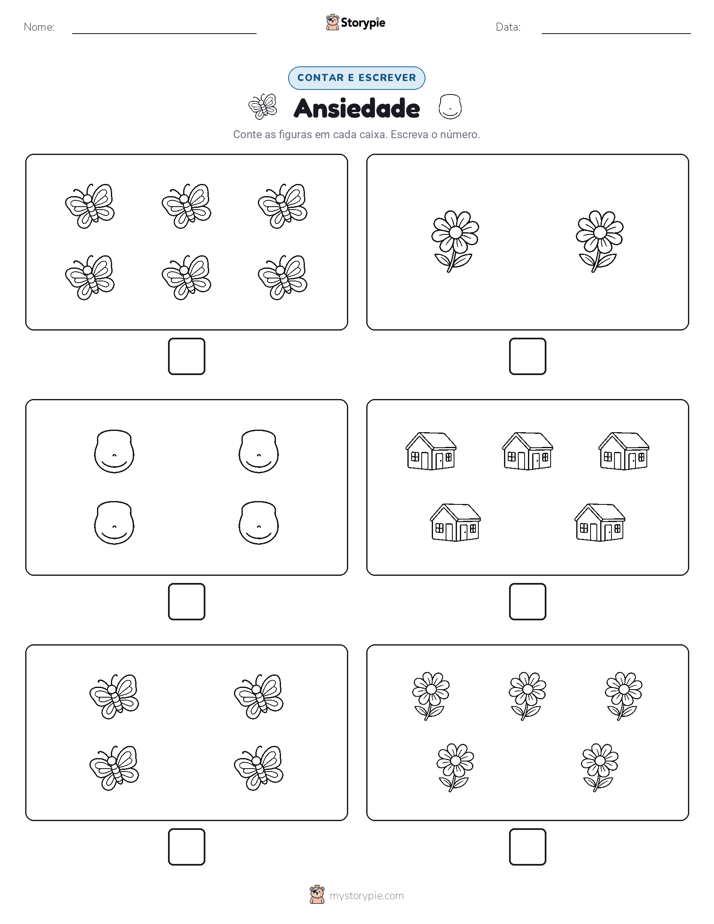 Nome:

Storypie

Data:

CONTAR E ESCREVER

Ansiedade

Conte as figuras em cada caixa. Escreva o número.

mystorypie.com